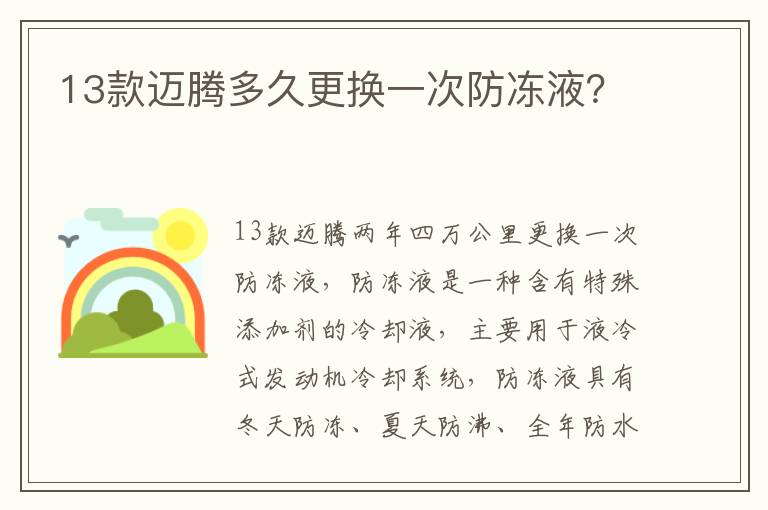 13款迈腾多久更换一次防冻液?

13款迈腾两年四万公里更换一次防冻液，防冻液是一种含有特殊添加剂的冷却液，主要用于液冷式发动机冷却系统，防冻液具有冬天防冻、夏天防沸、全年防水